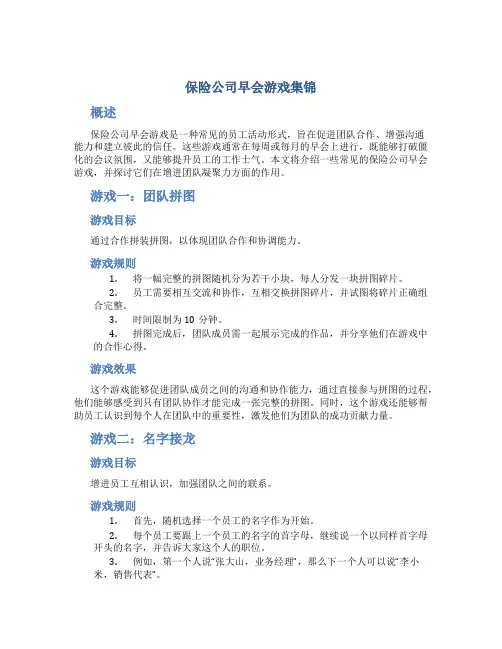 保险公司早会游戏集锦

概述

保险公司早会游戏是一种常见的员工活动形式，旨在促进团队合作、增强沟通能力和建立彼此的信任。这些游戏通常在每周或每月的早会上进行，既能够打破僵化的会议氛围，又能够提升员工的工作士气。本文将介绍一些常见的保险公司早会游戏，并探讨它们在增进团队凝聚力方面的作用。

游戏一：团队拼图

游戏目标

通过合作拼装拼图，以体现团队合作和协调能力。

游戏规则

1. 将一幅完整的拼图随机分为若干小块，每人分发一块拼图碎片。
2. 员工需要相互交流和协作，互相交换拼图碎片，并试图将碎片正确组合完整。
3. 时间限制为 10 分钟。
4. 拼图完成后，团队成员需一起展示完成的作品，并分享他们在游戏中的合作心得。

游戏效果

这个游戏能够促进团队成员之间的沟通和协作能力，通过直接参与拼图的过程，他们能够感受到只有团队协作才能完成一张完整的拼图。同时，这个游戏还能够帮助员工认识到每个人在团队中的重要性，激发他们为团队的成功贡献力量。

游戏二：名字接龙

游戏目标

增进员工互相认识，加强团队之间的联系。

游戏规则

1. 首先，随机选择一个员工的名字作为开始。
2. 每个员工要跟上一个员工的名字的首字母，继续说一个以同样首字母开头的名字，并告诉大家这个人的职位。
3. 例如，第一个人说“张大山，业务经理”，那么下一个人可以说“李小米，销售代表”。